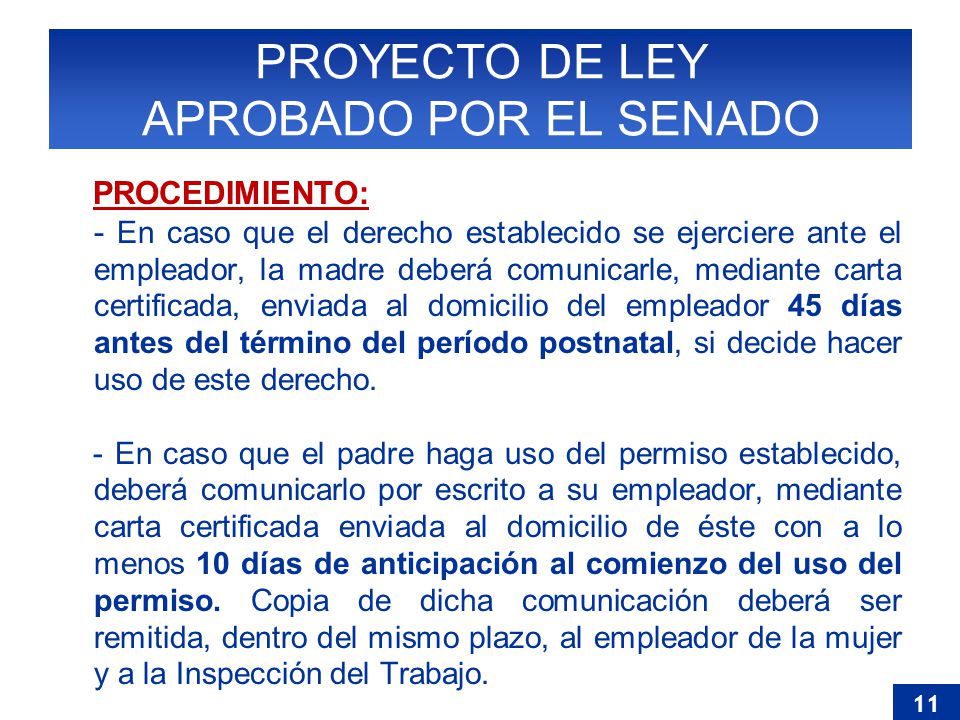 PROYECTO DE LEY
APROBADO POR EL SENADO

PROCEDIMIENTO:
- En caso que el derecho establecido se ejerciere ante el empleador, la madre deberá comunicarle, mediante carta certificada, enviada al domicilio del empleador 45 días antes del término del período postnatal, si decide hacer uso de este derecho.

- En caso que el padre haga uso del permiso establecido, deberá comunicarlo por escrito a su empleador, mediante carta certificada enviada al domicilio de éste con a lo menos 10 días de anticipación al comienzo del uso del permiso. Copia de dicha comunicación deberá ser remitida, dentro del mismo plazo, al empleador de la mujer y a la Inspección del Trabajo.

11